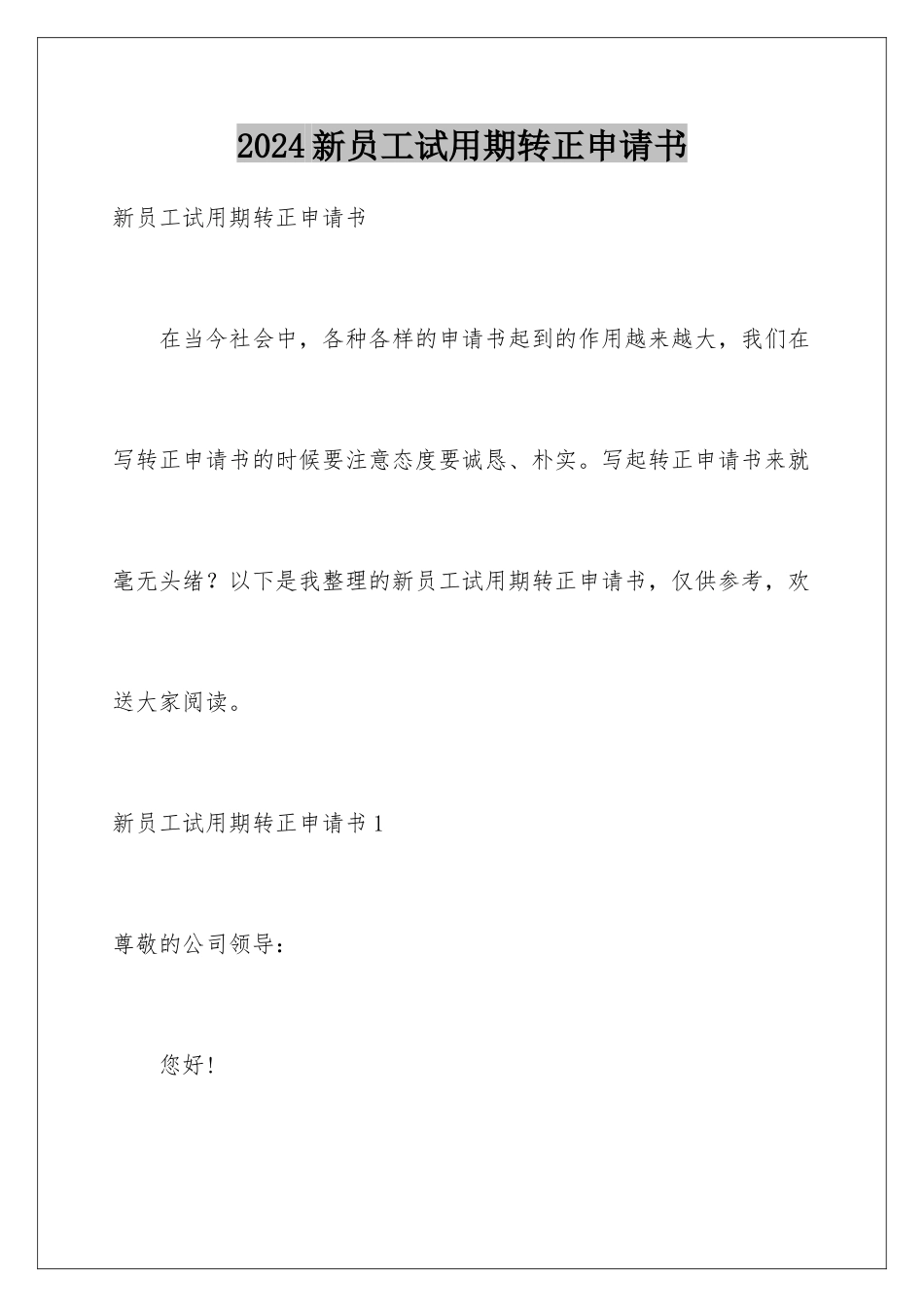 2024新员工试用期转正申请书

新员工试用期转正申请书

在当今社会中，各种各样的申请书起到的作用越来越大，我们在写转正申请书的时候要注意态度要诚恳、朴实。写起转正申请书来就毫无头绪？以下是我整理的新员工试用期转正申请书，仅供参考，欢送大家阅读。

新员工试用期转正申请书1

尊敬的公司领导：

您好！